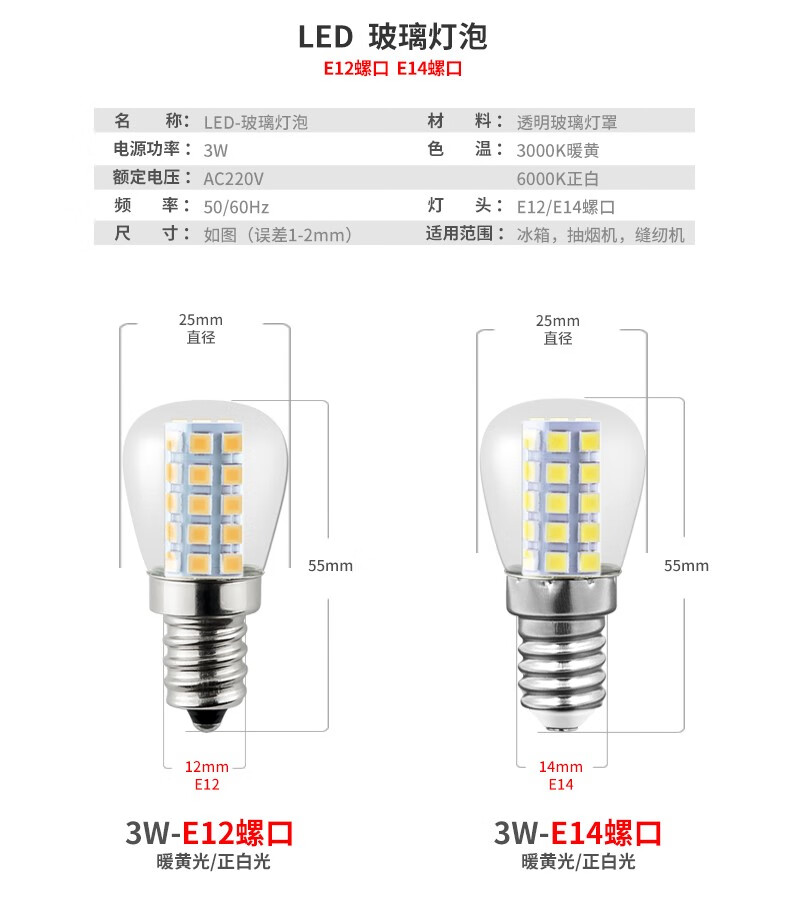 LED 玻璃灯泡
E12螺口 E14螺口

| 名　称： | LED-玻璃灯泡 | 材　料： | 透明玻璃灯罩 |
|---|---|---|---|
| 电源功率： | 3W | 色　温： | 3000K暖黄 |
| 额定电压： | AC220V | | 6000K正白 |
| 频　率： | 50/60Hz | 灯　头： | E12/E14螺口 |
| 尺　寸： | 如图（误差1-2mm） | 适用范围： | 冰箱，抽烟机，缝纫机 |

25mm
直径

55mm

12mm
E12

3W-E12螺口
暖黄光/正白光

25mm
直径

55mm

14mm
E14

3W-E14螺口
暖黄光/正白光